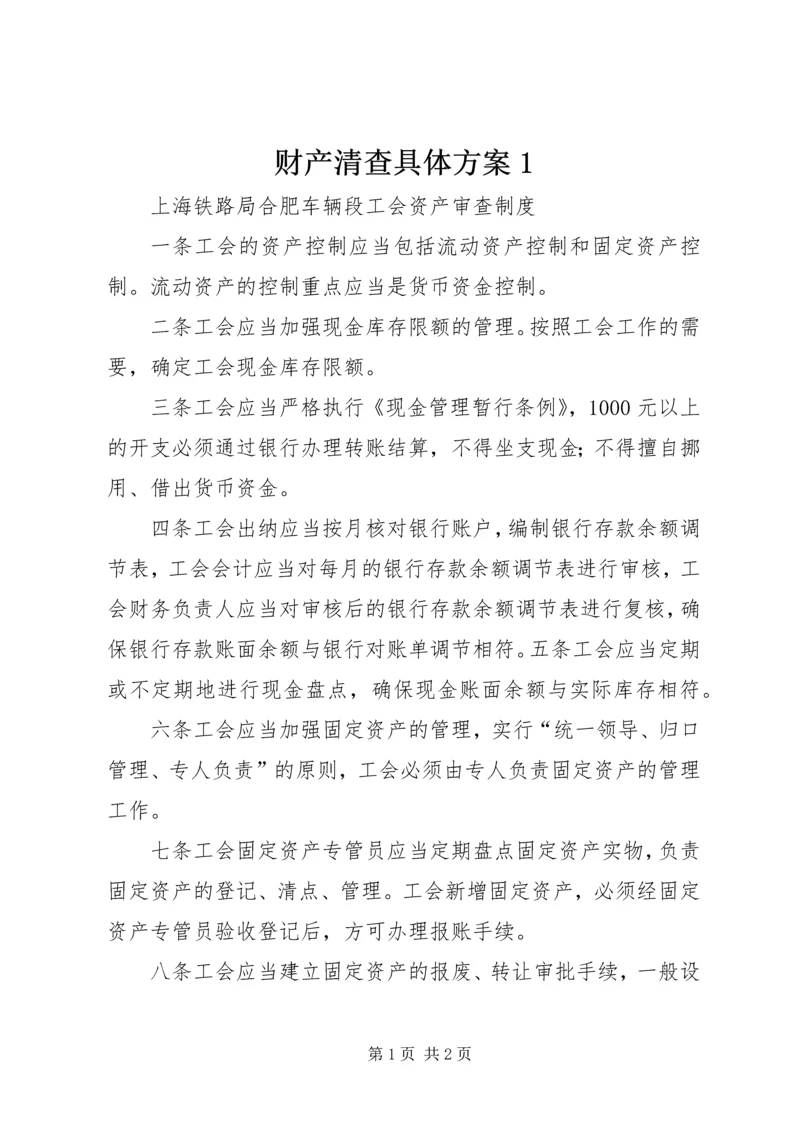 财产清查具体方案 1

上海铁路局合肥车辆段工会资产审查制度

一条工会的资产控制应当包括流动资产控制和固定资产控制。流动资产的控制重点应当是货币资金控制。

二条工会应当加强现金库存限额的管理。按照工会工作的需要，确定工会现金库存限额。

三条工会应当严格执行《现金管理暂行条例》，1000 元以上的开支必须通过银行办理转账结算，不得坐支现金；不得擅自挪用、借出货币资金。

四条工会出纳应当按月核对银行账户，编制银行存款余额调节表，工会会计应当对每月的银行存款余额调节表进行审核，工会财务负责人应当对审核后的银行存款余额调节表进行复核，确保银行存款账面余额与银行对账单调节相符。五条工会应当定期或不定期地进行现金盘点，确保现金账面余额与实际库存相符。

六条工会应当加强固定资产的管理，实行“统一领导、归口管理、专人负责”的原则，工会必须由专人负责固定资产的管理工作。

七条工会固定资产专管员应当定期盘点固定资产实物，负责固定资产的登记、清点、管理。工会新增固定资产，必须经固定资产专管员验收登记后，方可办理报账手续。

八条工会应当建立固定资产的报废、转让审批手续，一般设

第 1 页 共 2 页